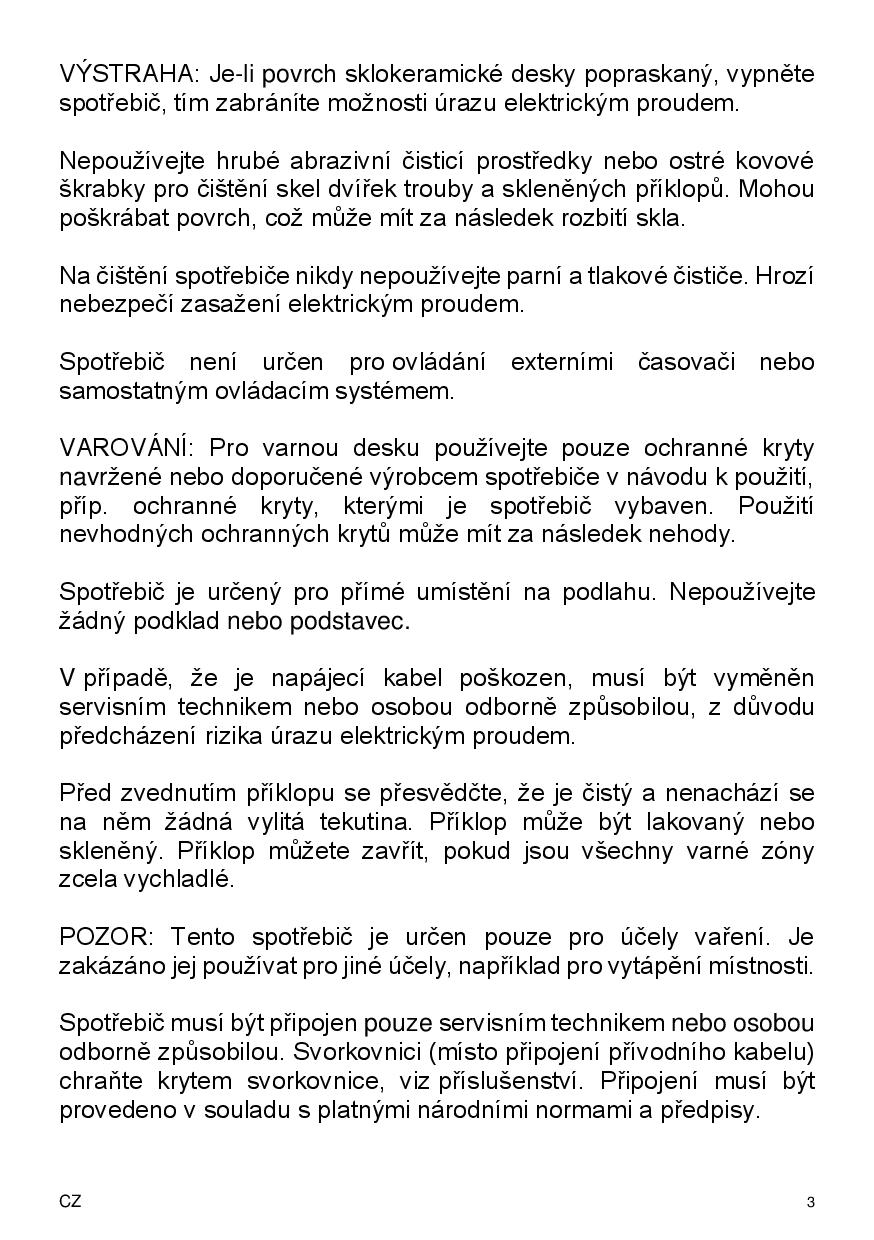 VÝSTRAHA: Je-li povrch sklokeramické desky popraskaný, vypněte spotřebič, tím zabráníte možnosti úrazu elektrickým proudem.

Nepoužívejte hrubé abrazivní čisticí prostředky nebo ostré kovové škrabky pro čištění skel dvířek trouby a skleněných příklopů. Mohou poškrábat povrch, což může mít za následek rozbití skla.

Na čištění spotřebiče nikdy nepoužívejte parní a tlakové čističe. Hrozí nebezpečí zasažení elektrickým proudem.

Spotřebič není určen pro ovládání externími časovači nebo samostatným ovládacím systémem.

VAROVÁNÍ: Pro varnou desku používejte pouze ochranné kryty navržené nebo doporučené výrobcem spotřebiče v návodu k použití, příp. ochranné kryty, kterými je spotřebič vybaven. Použití nevhodných ochranných krytů může mít za následek nehody.

Spotřebič je určený pro přímé umístění na podlahu. Nepoužívejte žádný podklad nebo podstavec.

V případě, že je napájecí kabel poškozen, musí být vyměněn servisním technikem nebo osobou odborně způsobilou, z důvodu předcházení rizika úrazu elektrickým proudem.

Před zvednutím příklopu se přesvědčte, že je čistý a nenachází se na něm žádná vylitá tekutina. Příklop může být lakovaný nebo skleněný. Příklop můžete zavřít, pokud jsou všechny varné zóny zcela vychladlé.

POZOR: Tento spotřebič je určen pouze pro účely vaření. Je zakázáno jej používat pro jiné účely, například pro vytápění místnosti.

Spotřebič musí být připojen pouze servisním technikem nebo osobou odborně způsobilou. Svorkovnici (místo připojení přívodního kabelu) chraňte krytem svorkovnice, viz příslušenství. Připojení musí být provedeno v souladu s platnými národními normami a předpisy.

CZ

3